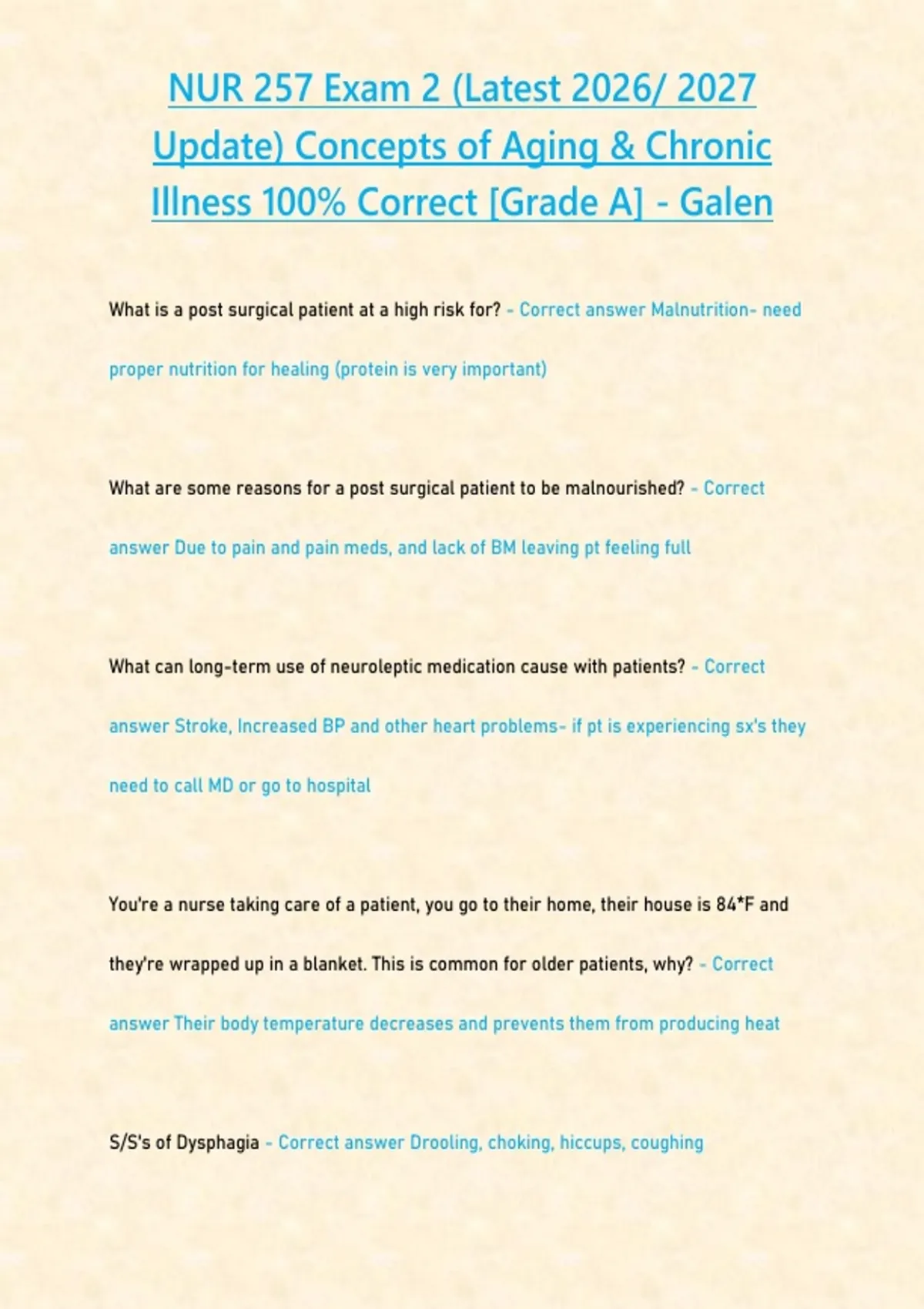 NUR 257 Exam 2 (Latest 2026/ 2027 Update) Concepts of Aging & Chronic Illness 100% Correct [Grade A] - Galen

What is a post surgical patient at a high risk for? - Correct answer Malnutrition- need proper nutrition for healing (protein is very important)

What are some reasons for a post surgical patient to be malnourished? - Correct answer Due to pain and pain meds, and lack of BM leaving pt feeling full

What can long-term use of neuroleptic medication cause with patients? - Correct answer Stroke, Increased BP and other heart problems- if pt is experiencing sx's they need to call MD or go to hospital

You're a nurse taking care of a patient, you go to their home, their house is 84*F and they're wrapped up in a blanket. This is common for older patients, why? - Correct answer Their body temperature decreases and prevents them from producing heat

S/S's of Dysphagia - Correct answer Drooling, choking, hiccups, coughing